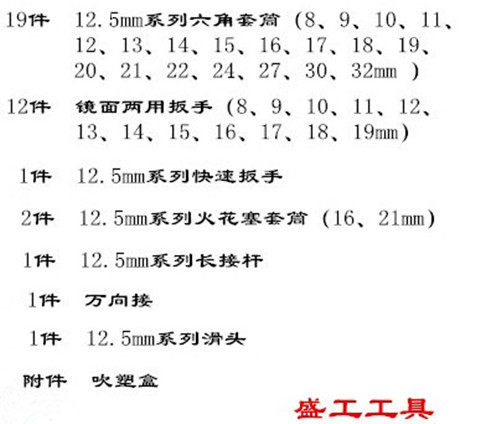 19件 12.5mm系列六角套筒(8、9、10、11、12、13、14、15、16、17、18、19、20、21、22、24、27、30、32mm)

12件 镜面两用扳手(8、9、10、11、12、13、14、15、16、17、18、19mm)

1件 12.5mm系列快速扳手

2件 12.5mm系列火花塞套筒(16、21mm)

1件 12.5mm系列长接杆

1件 万向接

1件 12.5mm系列滑头

附件 吹塑盒

盛工工具